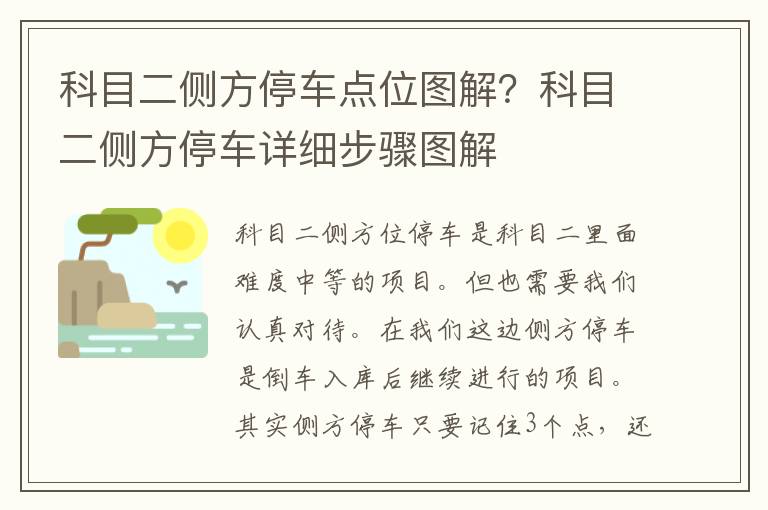 科目二侧方停车点位图解？科目二侧方停车详细步骤图解

科目二侧方位停车是科目二里面难度中等的项目。但也需要我们认真对待。在我们这边侧方停车是倒车入库后继续进行的项目。其实侧方停车只要记住3个点，还